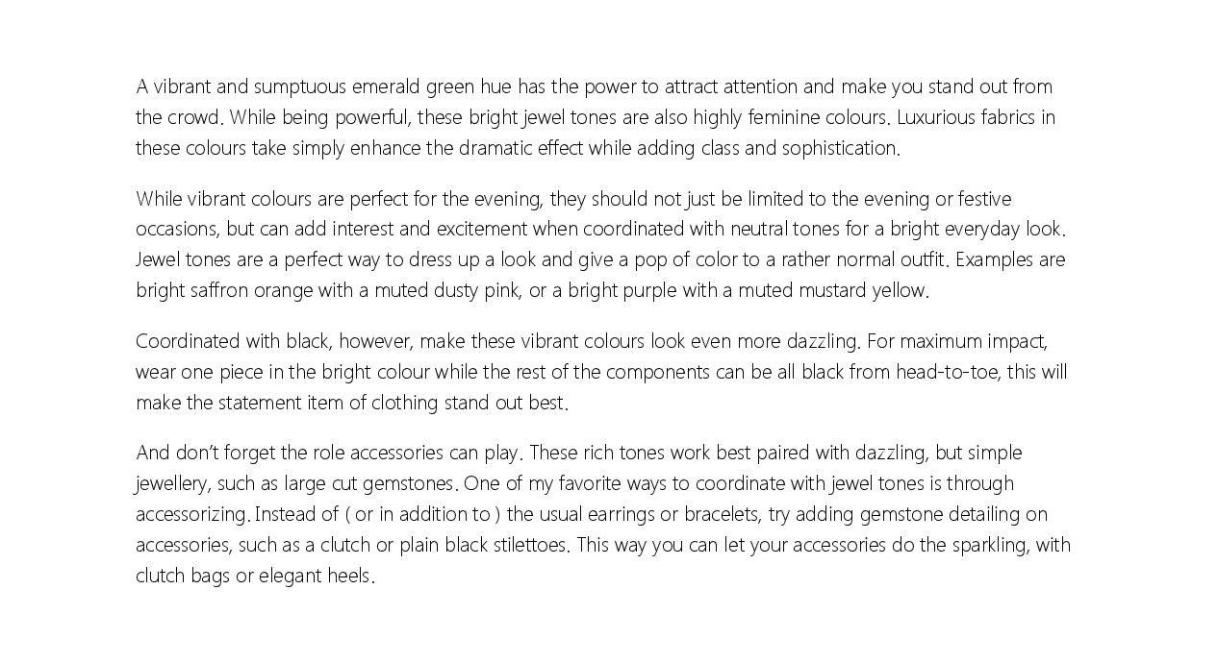 A vibrant and sumptuous emerald green hue has the power to attract attention and make you stand out from the crowd. While being powerful, these bright jewel tones are also highly feminine colours. Luxurious fabrics in these colours take simply enhance the dramatic effect while adding class and sophistication.

While vibrant colours are perfect for the evening, they should not just be limited to the evening or festive occasions, but can add interest and excitement when coordinated with neutral tones for a bright everyday look. Jewel tones are a perfect way to dress up a look and give a pop of color to a rather normal outfit. Examples are bright saffron orange with a muted dusty pink, or a bright purple with a muted mustard yellow.

Coordinated with black, however, make these vibrant colours look even more dazzling. For maximum impact, wear one piece in the bright colour while the rest of the components can be all black from head-to-toe, this will make the statement item of clothing stand out best.

And don't forget the role accessories can play. These rich tones work best paired with dazzling, but simple jewellery, such as large cut gemstones. One of my favorite ways to coordinate with jewel tones is through accessorizing. Instead of ( or in addition to ) the usual earrings or bracelets, try adding gemstone detailing on accessories, such as a clutch or plain black stilettoes. This way you can let your accessories do the sparkling, with clutch bags or elegant heels.